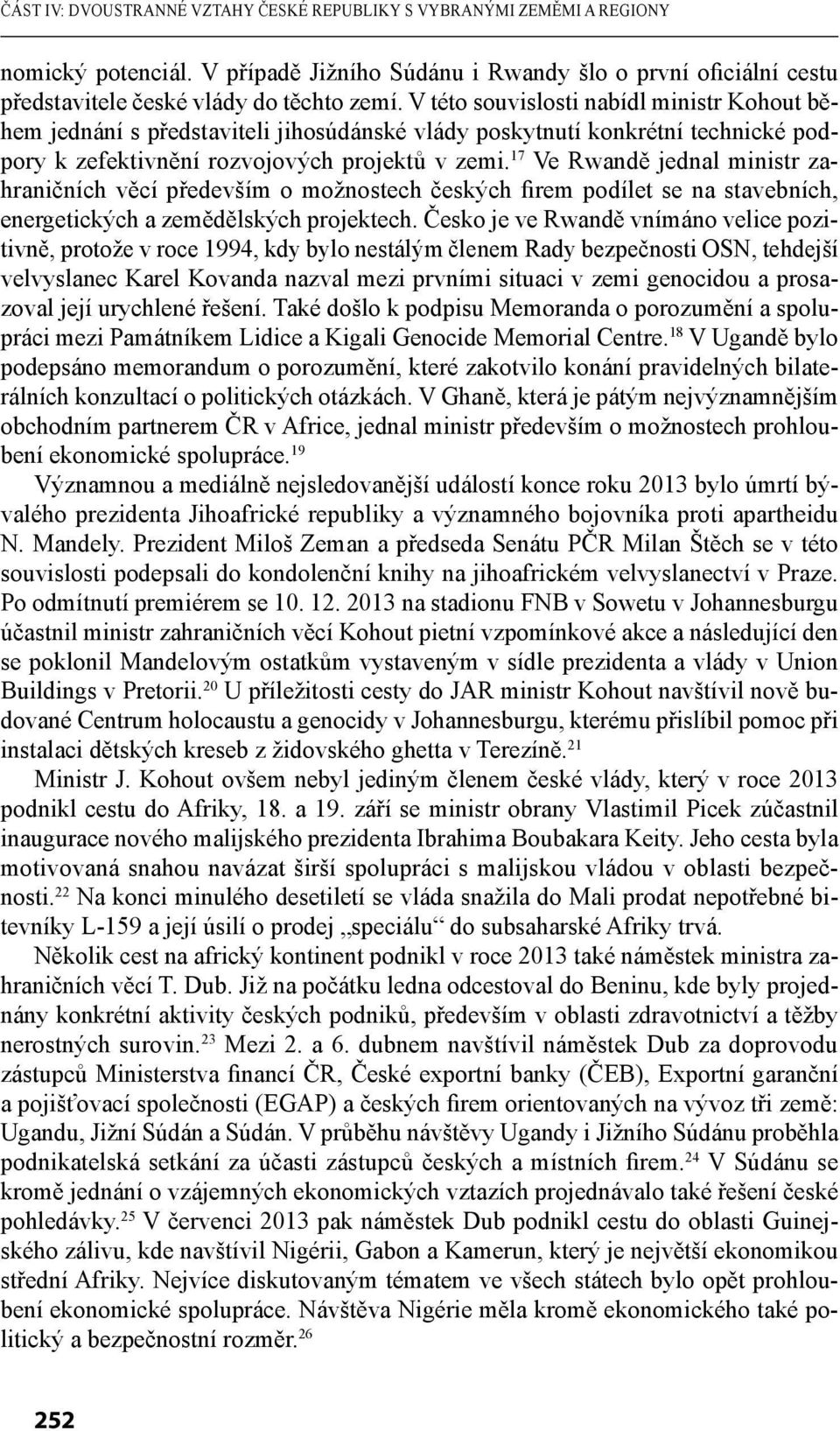 ČÁST IV: DVOUSTRANNÉ VZTAHY ČESKÉ REPUBLIKY S VYBRANÝMI ZEMĚMI A REGIONY

nomický potenciál. V případě Jižního Súdánu i Rwandy šlo o první oficiální cestu představitele české vlády do těchto zemí. V této souvislosti nabídl ministr Kohout během jednání s představiteli jihosúdánské vlády poskytnutí konkrétní technické podpory k zefektivnění rozvojových projektů v zemi.$^{17}$ Ve Rwandě jednal ministr zahraničních věcí především o možnostech českých firem podílet se na stavebních, energetických a zemědělských projektech. Česko je ve Rwandě vnímáno velice pozitivně, protože v roce 1994, kdy bylo nestálým členem Rady bezpečnosti OSN, tehdejší velvyslanec Karel Kovanda nazval mezi prvními situaci v zemi genocidou a prosazoval její urychlené řešení. Také došlo k podpisu Memoranda o porozumění a spolupráci mezi Památníkem Lidice a Kigali Genocide Memorial Centre.$^{18}$ V Ugandě bylo podepsáno memorandum o porozumění, které zakotvilo konání pravidelných bilaterálních konzultací o politických otázkách. V Ghaně, která je pátým nejvýznamnějším obchodním partnerem ČR v Africe, jednal ministr především o možnostech prohloubení ekonomické spolupráce.$^{19}$

Významnou a mediálně nejsledovanější událostí konce roku 2013 bylo úmrtí bývalého prezidenta Jihoafrické republiky a významného bojovníka proti apartheidu N. Mandely. Prezident Miloš Zeman a předseda Senátu PČR Milan Štěch se v této souvislosti podepsali do kondolenční knihy na jihoafrickém velvyslanectví v Praze. Po odmítnutí premiérem se 10. 12. 2013 na stadionu FNB v Sowetu v Johannesburgu účastnil ministr zahraničních věcí Kohout pietní vzpomínkové akce a následující den se poklonil Mandelovým ostatkům vystaveným v sídle prezidenta a vlády v Union Buildings v Pretorii.$^{20}$ U příležitosti cesty do JAR ministr Kohout navštívil nově budované Centrum holocaustu a genocidy v Johannesburgu, kterému přislíbil pomoc při instalaci dětských kreseb z židovského ghetta v Terezíně.$^{21}$

Ministr J. Kohout ovšem nebyl jediným členem české vlády, který v roce 2013 podnikl cestu do Afriky, 18. a 19. září se ministr obrany Vlastimil Picek zúčastnil inaugurace nového malijského prezidenta Ibrahima Boubakara Keity. Jeho cesta byla motivovaná snahou navázat širší spolupráci s malijskou vládou v oblasti bezpečnosti.$^{22}$ Na konci minulého desetiletí se vláda snažila do Mali prodat nepotřebné bitevníky L-159 a její úsilí o prodej „speciálu“ do subsaharské Afriky trvá.

Několik cest na africký kontinent podnikl v roce 2013 také náměstek ministra zahraničních věcí T. Dub. Již na počátku ledna odcestoval do Beninu, kde byly projednány konkrétní aktivity českých podniků, především v oblasti zdravotnictví a těžby nerostných surovin.$^{23}$ Mezi 2. a 6. dubnem navštívil náměstek Dub za doprovodu zástupců Ministerstva financí ČR, České exportní banky (ČEB), Exportní garanční a pojišťovací společnosti (EGAP) a českých firem orientovaných na vývoz tři země: Ugandu, Jižní Súdán a Súdán. V průběhu návštěvy Ugandy i Jižního Súdánu proběhla podnikatelská setkání za účasti zástupců českých a místních firem.$^{24}$ V Súdánu se kromě jednání o vzájemných ekonomických vztazích projednávalo také řešení české pohledávky.$^{25}$ V červenci 2013 pak náměstek Dub podnikl cestu do oblasti Guinejského zálivu, kde navštívil Nigérii, Gabon a Kamerun, který je největší ekonomikou střední Afriky. Nejvíce diskutovaným tématem ve všech státech bylo opět prohloubení ekonomické spolupráce. Návštěva Nigérie měla kromě ekonomického také politický a bezpečnostní rozměr.$^{26}$

252